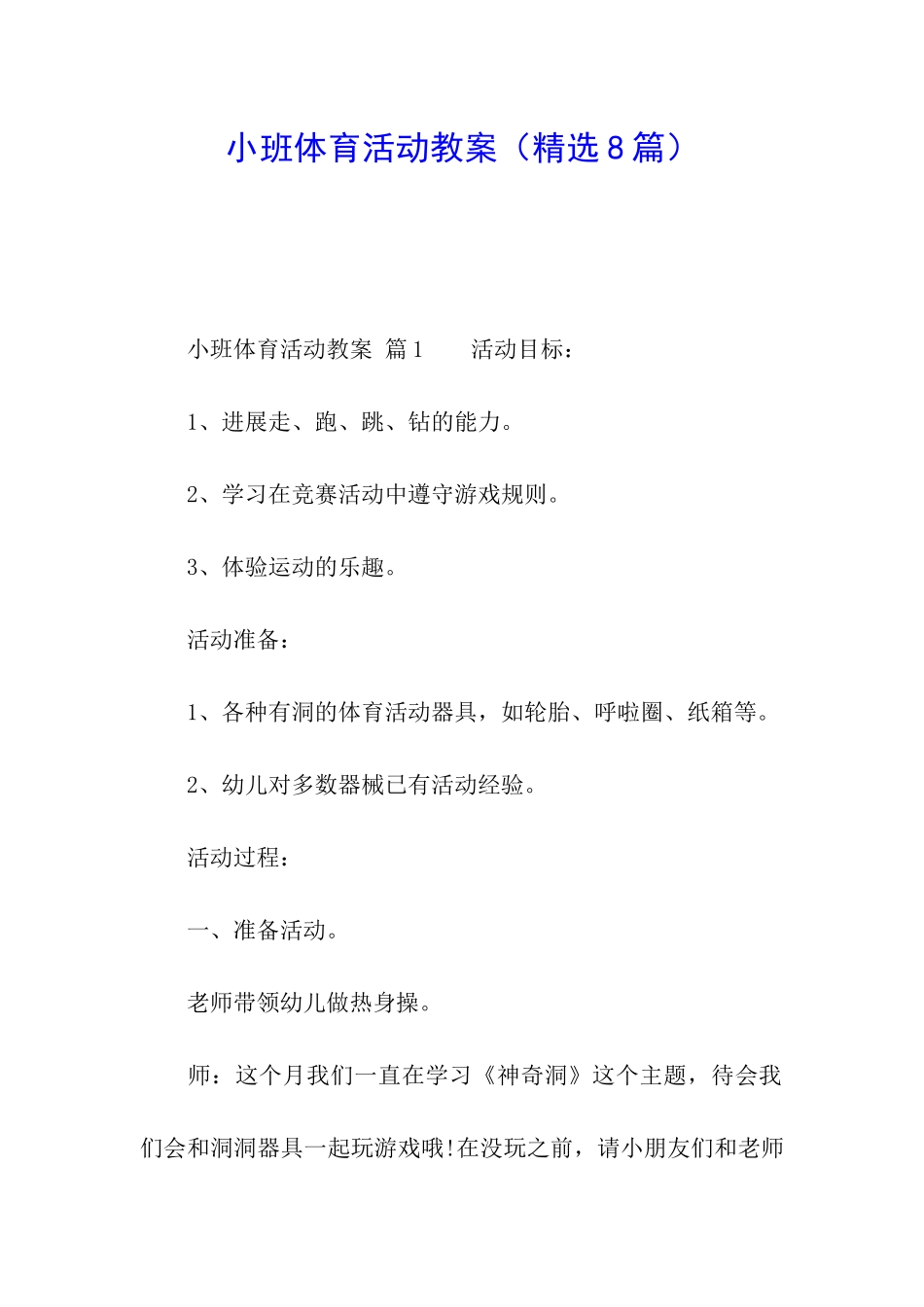 小班体育活动教案（精选8篇）

小班体育活动教案 篇1 活动目标：

1、进展走、跑、跳、钻的能力。

2、学习在竞赛活动中遵守游戏规则。

3、体验运动的乐趣。

活动准备：

1、各种有洞的体育活动器具，如轮胎、呼啦圈、纸箱等。

2、幼儿对多数器械已有活动经验。

活动过程：

一、准备活动。

老师带领幼儿做热身操。

师：这个月我们一直在学习《神奇洞》这个主题，待会我们会和洞洞器具一起玩游戏哦!在没玩之前，请小朋友们和老师